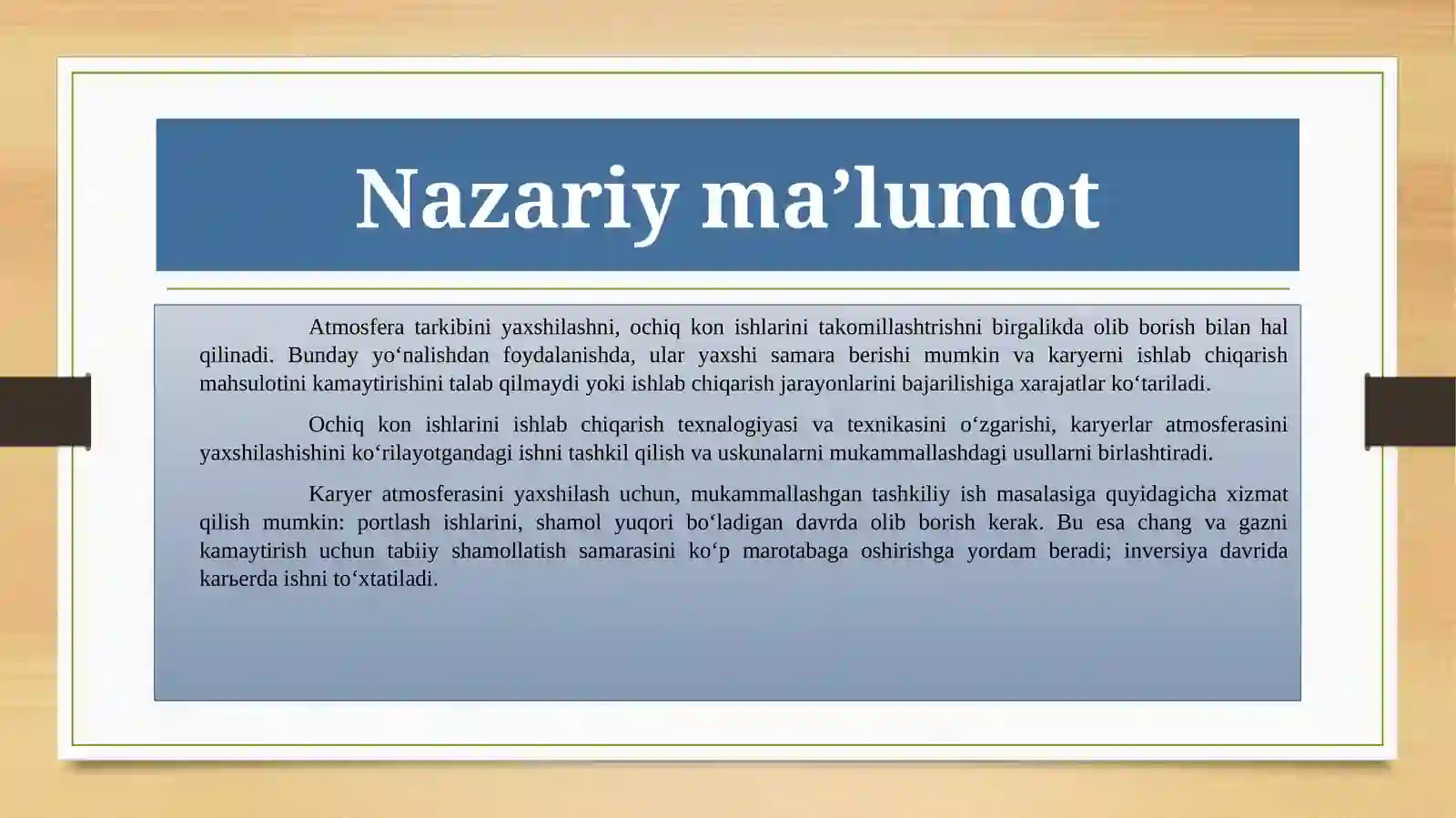 Nazariy ma’lumot

Atmosfera tarkibini yaxshilashni, ochiq kon ishlarini takomillashtrishni birgalikda olib borish bilan hal qilinadi. Bunday yo‘nalishdan foydalanishda, ular yaxshi samara berishi mumkin va karyerni ishlab chiqarish mahsulotini kamaytirishini talab qilmaydi yoki ishlab chiqarish jarayonlarini bajarilishiga xarajatlar ko‘tariladi.

Ochiq kon ishlarini ishlab chiqarish texnalogiyasi va texnikasini o‘zgarishi, karyerlar atmosferasini yaxshilashishini ko‘rilayotgandagi ishni tashkil qilish va uskunalarni mukammallashdagi usullarni birlashtiradi.

Karyer atmosferasini yaxshilash uchun, mukammallashgan tashkiliy ish masalasiga quyidagicha xizmat qilish mumkin: portlash ishlarini, shamol yuqori bo‘ladigan davrda olib borish kerak. Bu esa chang va gazni kamaytirish uchun tabiiy shamollatish samarasini ko‘p marotabaga oshirishga yordam beradi; inversiya davrida karьerda ishni to‘xtatiladi.